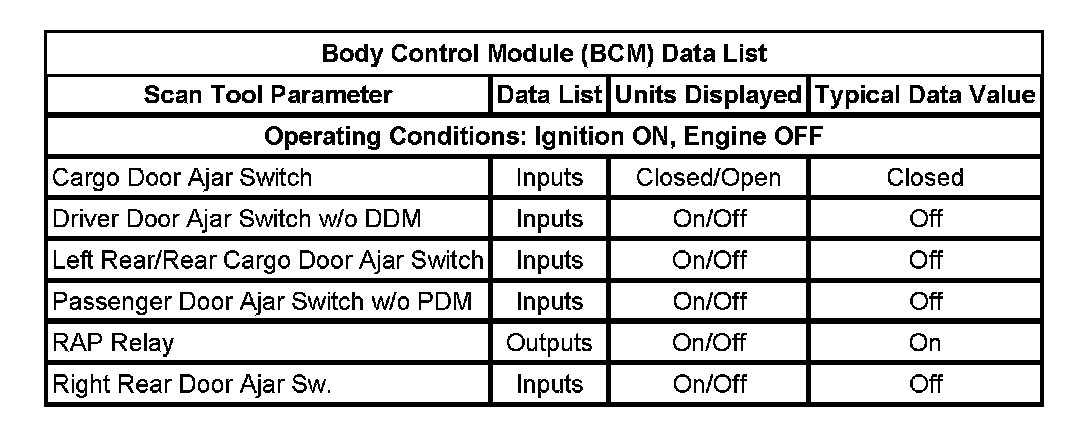 | Body Control Module (BCM) Data List | | | |
|---|---|---|---|
| Scan Tool Parameter | Data List | Units Displayed | Typical Data Value |
| Operating Conditions: Ignition ON, Engine OFF | | | |
| Cargo Door Ajar Switch | Inputs | Closed/Open | Closed |
| Driver Door Ajar Switch w/o DDM | Inputs | On/Off | Off |
| Left Rear/Rear Cargo Door Ajar Switch | Inputs | On/Off | Off |
| Passenger Door Ajar Switch w/o PDM | Inputs | On/Off | Off |
| RAP Relay | Outputs | On/Off | On |
| Right Rear Door Ajar Sw. | Inputs | On/Off | Off |